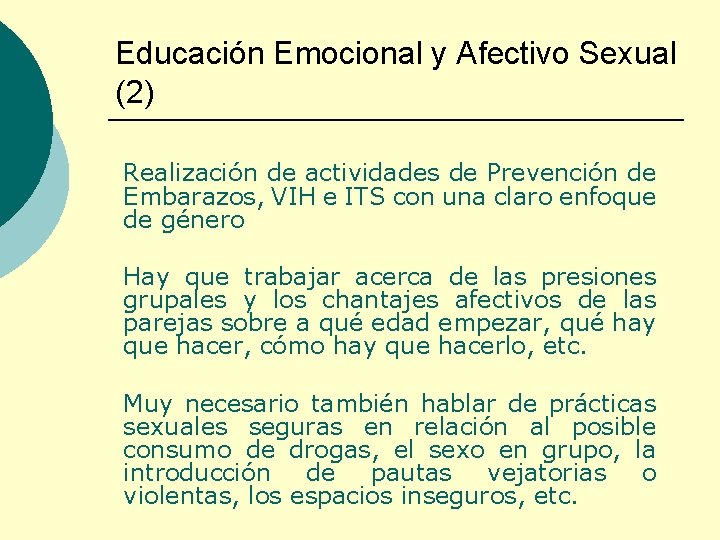 Educación Emocional y Afectivo Sexual (2)

Realización de actividades de Prevención de Embarazos, VIH e ITS con una claro enfoque de género

Hay que trabajar acerca de las presiones grupales y los chantajes afectivos de las parejas sobre a qué edad empezar, qué hay que hacer, cómo hay que hacerlo, etc.

Muy necesario también hablar de prácticas sexuales seguras en relación al posible consumo de drogas, el sexo en grupo, la introducción de pautas vejatorias o violentas, los espacios inseguros, etc.